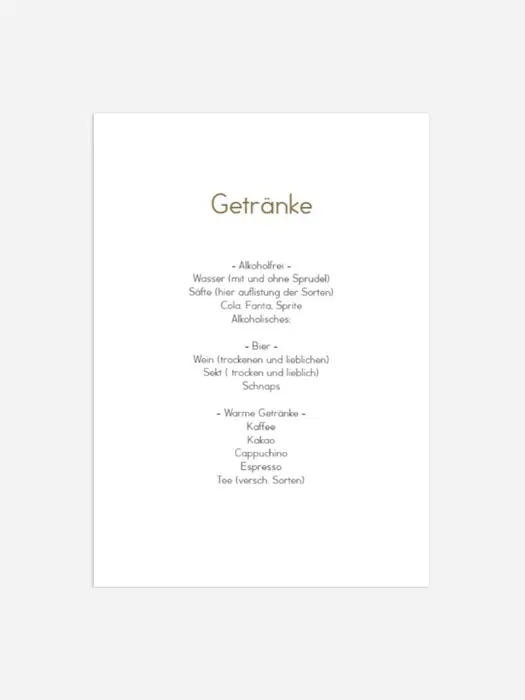 Getränke

- Alkoholfrei -
Wasser (mit und ohne Sprudel)
Säfte (hier auflistung der Sorten)
Cola, Fanta, Sprite
Alkoholisches:

- Bier -
Wein (trockenen und lieblichen)
Sekt ( trocken und lieblich)
Schnaps

- Warme Getränke -
Kaffee
Kakao
Cappuchino
Espresso
Tee (versch. Sorten)